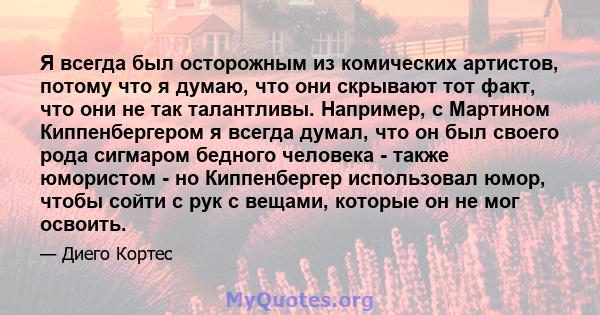 Я всегда был осторожным из комических артистов, потому что я думаю, что они скрывают тот факт, что они не так талантливы. Например, с Мартином Киппенбергером я всегда думал, что он был своего рода сигмаром бедного человека - также юмористом - но Киппенбергер использовал юмор, чтобы сойти с рук с вещами, которые он не мог освоить.

— Диего Кортес

MyQuotes.org